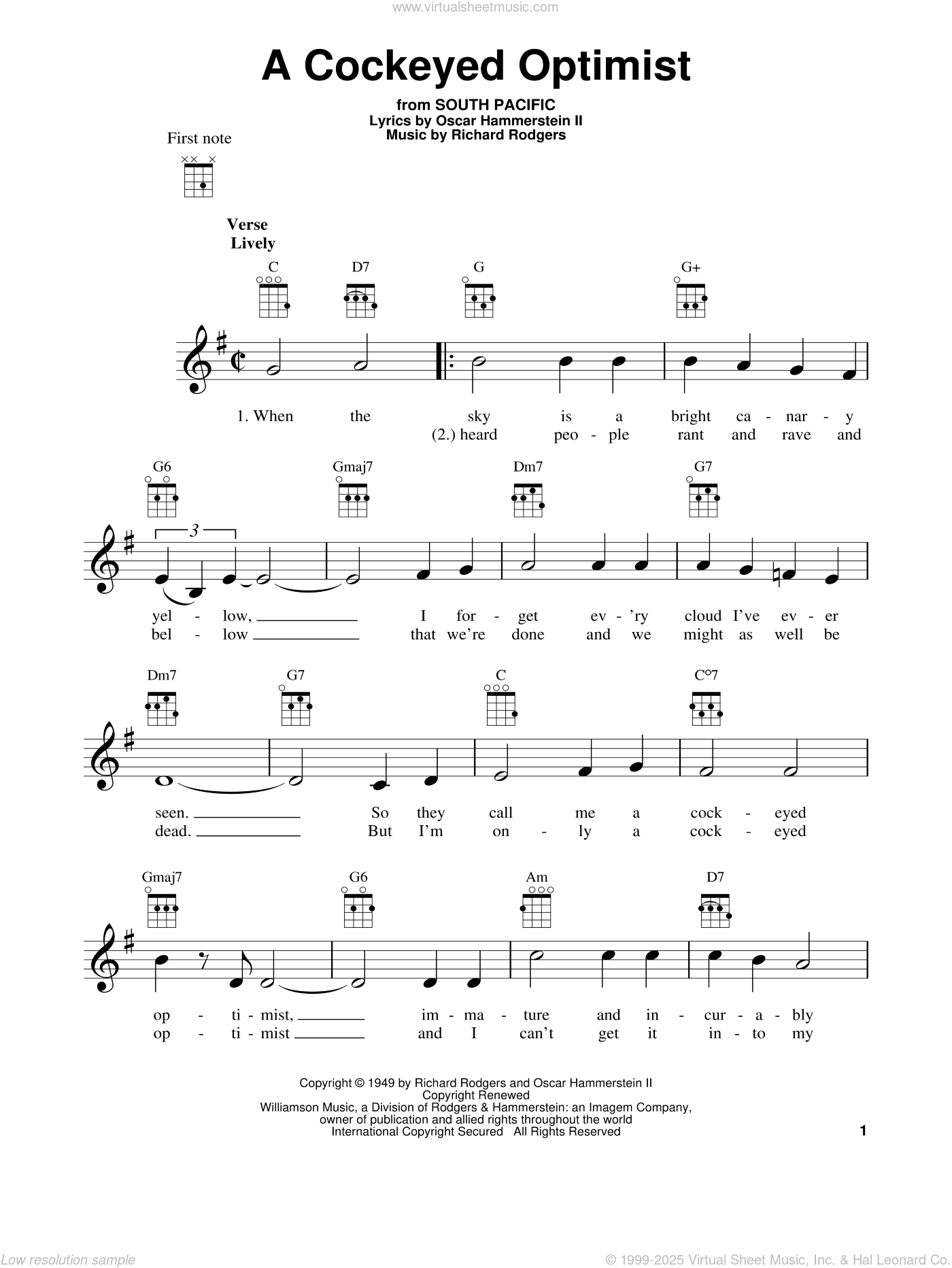 www.virtualsheetmusic.com

A Cockeyed Optimist

from SOUTH PACIFIC
Lyrics by Oscar Hammerstein II
Music by Richard Rodgers

First note

Verse
Lively

C D7 G G+

1. When the sky is a bright ca - nar - y
(2.) heard peo - ple rant and rave and

G6 Gmaj7 Dm7 G7

3

yel - low, I for - get ev - 'ry cloud I've ev - er
bel - low that we're done and we might as well be

Dm7 G7 C C°7

seen. So they call me a cock - eyed
dead. But I'm on - ly a cock - eyed

Gmaj7 G6 Am D7

op - ti - mist, im - ma - ture and in - cur - a - bly
op - ti - mist and I can't get it in - to my

Copyright © 1949 by Richard Rodgers and Oscar Hammerstein II
Copyright Renewed
Williamson Music, a Division of Rodgers & Hammerstein: an Imagem Company,
owner of publication and allied rights throughout the world
International Copyright Secured All Rights Reserved

1

Low resolution sample

© 1999-2025 Virtual Sheet Music, Inc. & Hal Leonard Co.